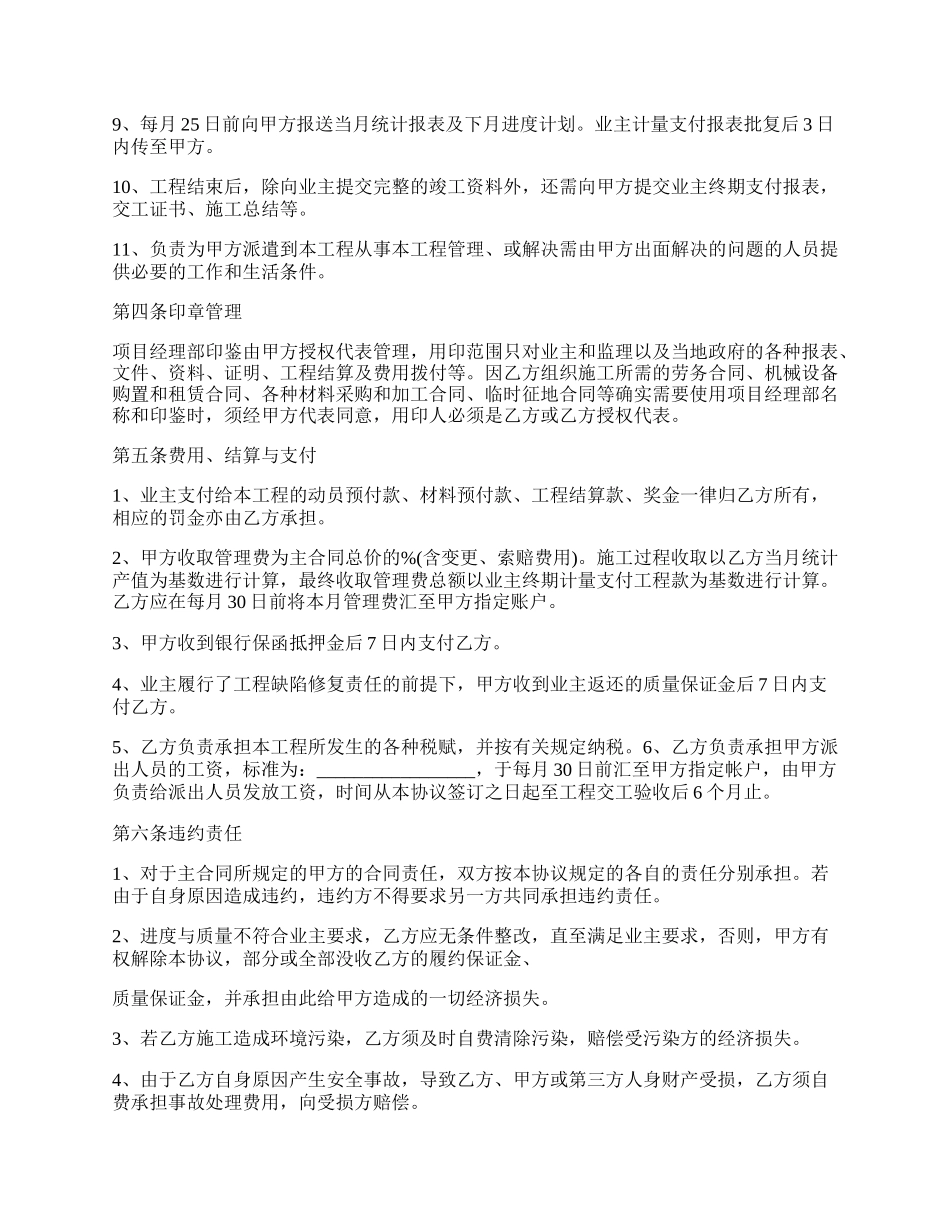 9、每月 25 日前向甲方报送当月统计报表及下月进度计划。业主计量支付报表批复后 3 日内传至甲方。

10、工程结束后，除向业主提交完整的竣工资料外，还需向甲方提交业主终期支付报表，交工证书、施工总结等。

11、负责为甲方派遣到本工程从事本工程管理、或解决需由甲方出面解决的问题的人员提供必要的工作和生活条件。

第四条印章管理

项目经理部印鉴由甲方授权代表管理，用印范围只对业主和监理以及当地政府的各种报表、文件、资料、证明、工程结算及费用拨付等。因乙方组织施工所需的劳务合同、机械设备购置和租赁合同、各种材料采购和加工合同、临时征地合同等确实需要使用项目经理部名称和印鉴时，须经甲方代表同意，用印人必须是乙方或乙方授权代表。

第五条费用、结算与支付

1、业主支付给本工程的动员预付款、材料预付款、工程结算款、奖金一律归乙方所有，相应的罚金亦由乙方承担。

2、甲方收取管理费为主合同总价的%(含变更、索赔费用)。施工过程收取以乙方当月统计产值为基数进行计算，最终收取管理费总额以业主终期计量支付工程款为基数进行计算。乙方应在每月 30 日前将本月管理费汇至甲方指定账户。

3、甲方收到银行保函抵押金后 7 日内支付乙方。

4、业主履行了工程缺陷修复责任的前提下，甲方收到业主返还的质量保证金后 7 日内支付乙方。

5、乙方负责承担本工程所发生的各种税赋，并按有关规定纳税。6、乙方负责承担甲方派出人员的工资，标准为：_________________，于每月 30 日前汇至甲方指定帐户，由甲方负责给派出人员发放工资，时间从本协议签订之日起至工程交工验收后 6 个月止。

第六条违约责任

1、对于主合同所规定的甲方的合同责任，双方按本协议规定的各自的责任分别承担。若由于自身原因造成违约，违约方不得要求另一方共同承担违约责任。

2、进度与质量不符合业主要求，乙方应无条件整改，直至满足业主要求，否则，甲方有权解除本协议，部分或全部没收乙方的履约保证金、

质量保证金，并承担由此给甲方造成的一切经济损失。

3、若乙方施工造成环境污染，乙方须及时自费清除污染，赔偿受污染方的经济损失。

4、由于乙方自身原因产生安全事故，导致乙方、甲方或第三方人身财产受损，乙方须自费承担事故处理费用，向受损方赔偿。